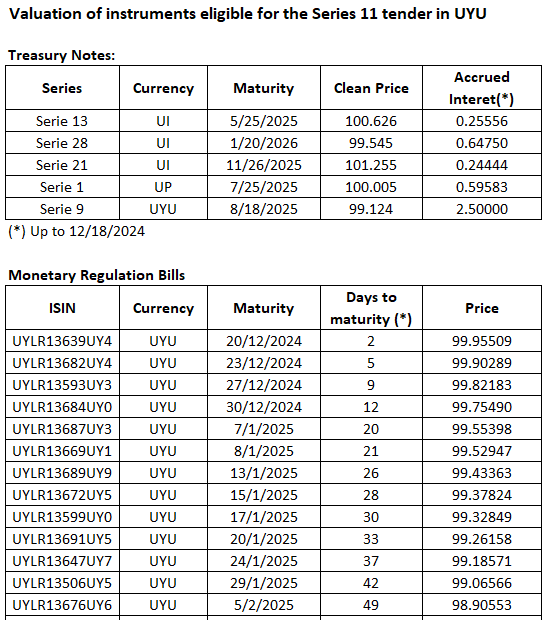 Valuation of instruments eligible for the Series 11 tender in UYU

Treasury Notes:

| Series | Currency | Maturity | Clean Price | Accrued Interet(*) |
|---|---|---|---|---|
| Serie 13 | UI | 5/25/2025 | 100.626 | 0.25556 |
| Serie 28 | UI | 1/20/2026 | 99.545 | 0.64750 |
| Serie 21 | UI | 11/26/2025 | 101.255 | 0.24444 |
| Serie 1 | UP | 7/25/2025 | 100.005 | 0.59583 |
| Serie 9 | UYU | 8/18/2025 | 99.124 | 2.50000 |

(*) Up to 12/18/2024

Monetary Regulation Bills

| ISIN | Currency | Maturity | Days to maturity (*) | Price |
|---|---|---|---|---|
| UYLR13639UY4 | UYU | 20/12/2024 | 2 | 99.95509 |
| UYLR13682UY4 | UYU | 23/12/2024 | 5 | 99.90289 |
| UYLR13593UY3 | UYU | 27/12/2024 | 9 | 99.82183 |
| UYLR13684UY0 | UYU | 30/12/2024 | 12 | 99.75490 |
| UYLR13687UY3 | UYU | 7/1/2025 | 20 | 99.55398 |
| UYLR13669UY1 | UYU | 8/1/2025 | 21 | 99.52947 |
| UYLR13689UY9 | UYU | 13/1/2025 | 26 | 99.43363 |
| UYLR13672UY5 | UYU | 15/1/2025 | 28 | 99.37824 |
| UYLR13599UY0 | UYU | 17/1/2025 | 30 | 99.32849 |
| UYLR13691UY5 | UYU | 20/1/2025 | 33 | 99.26158 |
| UYLR13647UY7 | UYU | 24/1/2025 | 37 | 99.18571 |
| UYLR13506UY5 | UYU | 29/1/2025 | 42 | 99.06566 |
| UYLR13676UY6 | UYU | 5/2/2025 | 49 | 98.90553 |